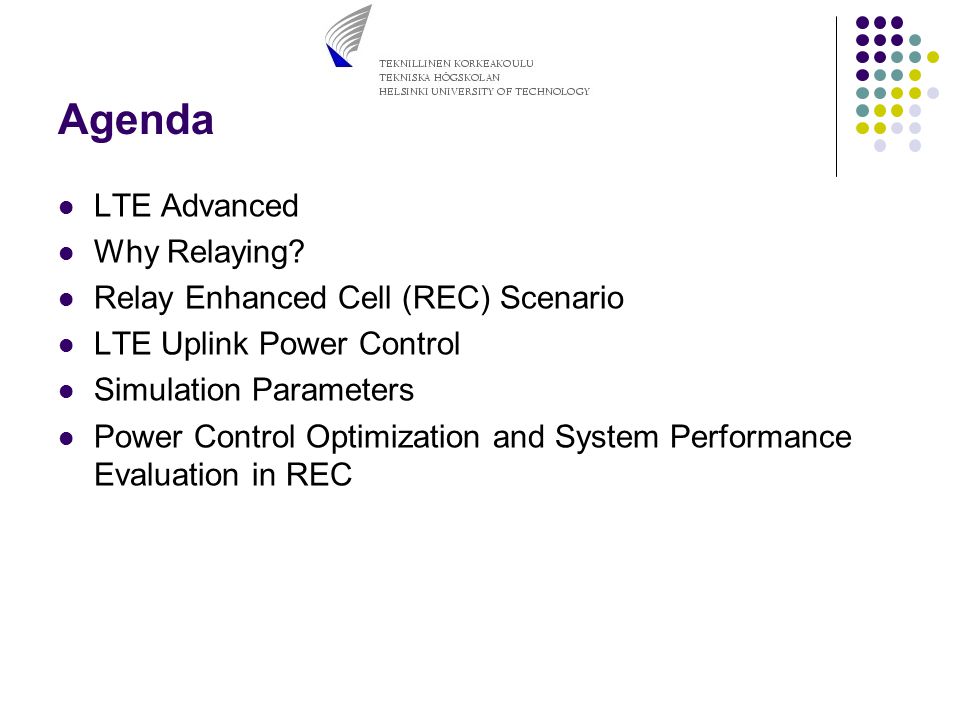 TEKNILLINEN KORKEAKOULU
TEKNISKA HÖGSKOLAN
HELSINKI UNIVERSITY OF TECHNOLOGY

Agenda

- LTE Advanced
- Why Relaying?
- Relay Enhanced Cell (REC) Scenario
- LTE Uplink Power Control
- Simulation Parameters
- Power Control Optimization and System Performance Evaluation in REC